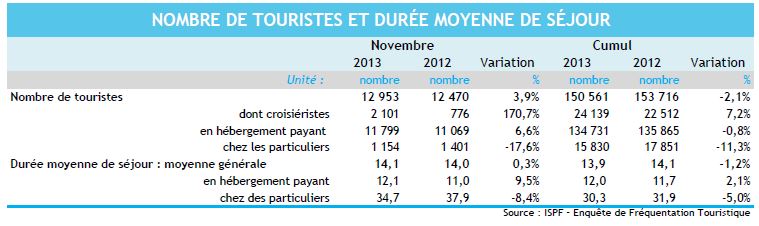 NOMBRE DE TOURISTES ET DURÉE MOYENNE DE SÉJOUR

| | Novembre | | | Cumul | | |
|---|---|---|---|---|---|---|
| | 2013 | 2012 | Variation | 2013 | 2012 | Variation |
| Unité : | nombre | nombre | % | nombre | nombre | % |
| Nombre de touristes | 12 953 | 12 470 | 3,9% | 150 561 | 153 716 | -2,1% |
| dont croisiéristes | 2 101 | 776 | 170,7% | 24 139 | 22 512 | 7,2% |
| en hébergement payant | 11 799 | 11 069 | 6,6% | 134 731 | 135 865 | -0,8% |
| chez les particuliers | 1 154 | 1 401 | -17,6% | 15 830 | 17 851 | -11,3% |
| Durée moyenne de séjour : moyenne générale | 14,1 | 14,0 | 0,3% | 13,9 | 14,1 | -1,2% |
| en hébergement payant | 12,1 | 11,0 | 9,5% | 12,0 | 11,7 | 2,1% |
| chez des particuliers | 34,7 | 37,9 | -8,4% | 30,3 | 31,9 | -5,0% |

Source : ISPF - Enquête de Fréquentation Touristique